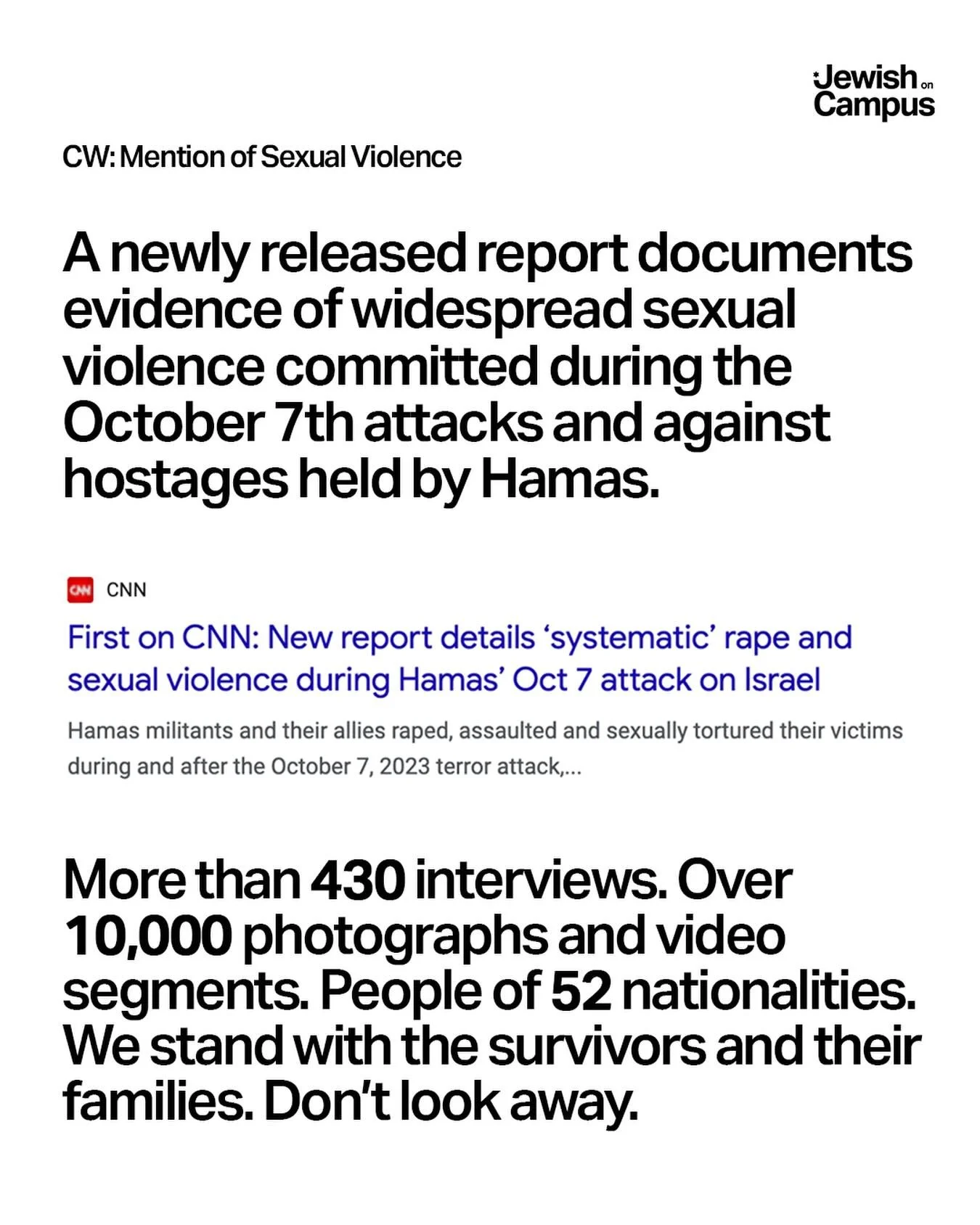 Jewish on Campus

CW: Mention of Sexual Violence

A newly released report documents evidence of widespread sexual violence committed during the October 7th attacks and against hostages held by Hamas.

CNN CNN

First on CNN: New report details ‘systematic’ rape and sexual violence during Hamas’ Oct 7 attack on Israel

Hamas militants and their allies raped, assaulted and sexually tortured their victims during and after the October 7, 2023 terror attack,...

More than 430 interviews. Over 10,000 photographs and video segments. People of 52 nationalities. We stand with the survivors and their families. Don’t look away.